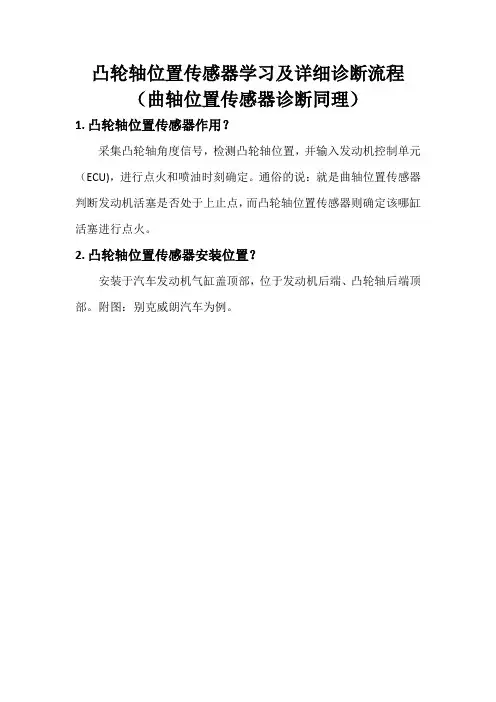 凸轮轴位置传感器学习及详细诊断流程
（曲轴位置传感器诊断同理）

1.凸轮轴位置传感器作用？

采集凸轮轴角度信号，检测凸轮轴位置，并输入发动机控制单元（ECU），进行点火和喷油时刻确定。通俗的说：就是曲轴位置传感器判断发动机活塞是否处于上止点，而凸轮轴位置传感器则确定该哪缸活塞进行点火。

2.凸轮轴位置传感器安装位置？

安装于汽车发动机气缸盖顶部，位于发动机后端、凸轮轴后端顶部。附图：别克威朗汽车为例。